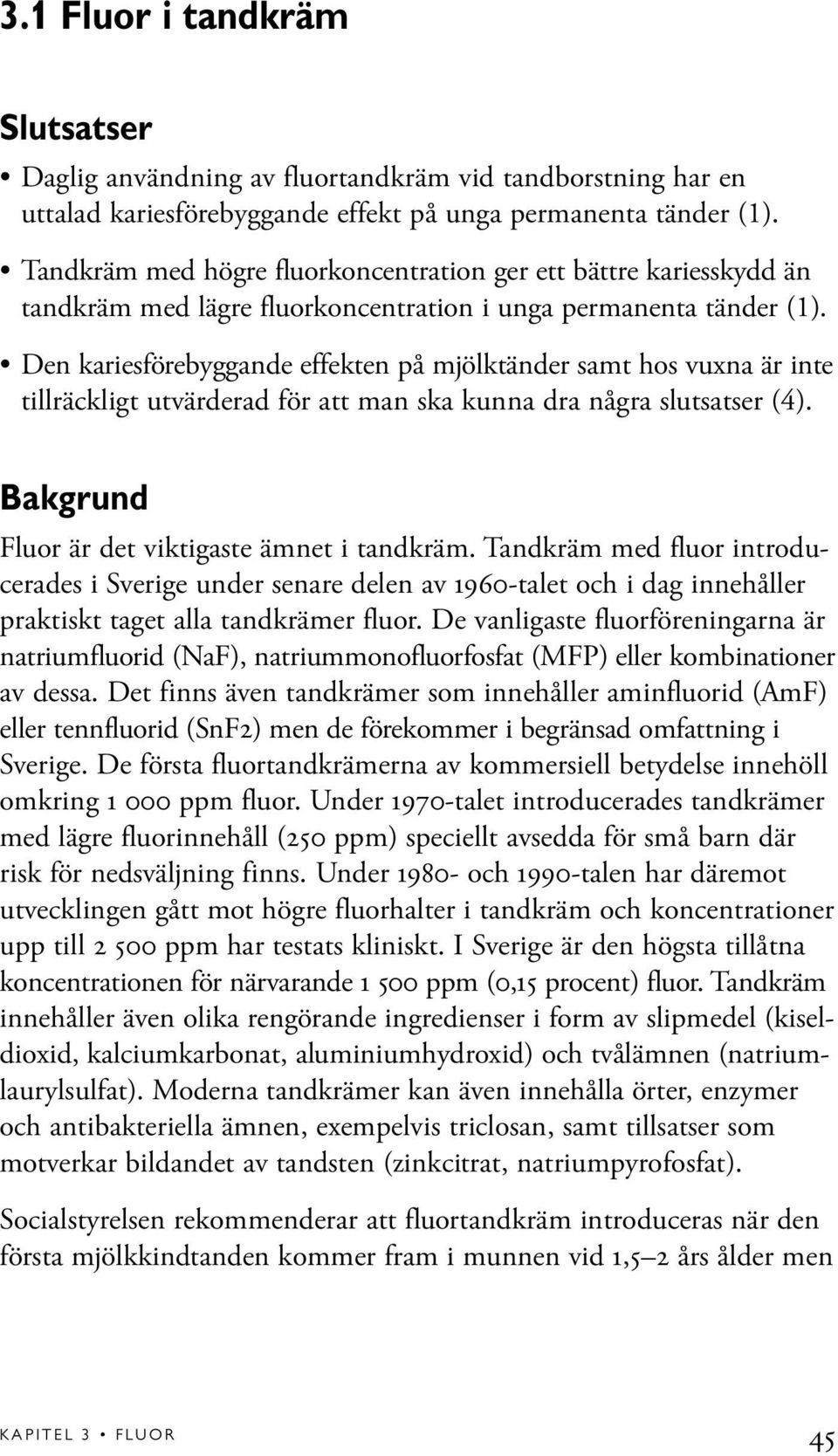 3.1 Fluor i tandkräm

Slutsatser

• Daglig användning av fluortandkräm vid tandborstning har en uttalad kariesförebyggande effekt på unga permanenta tänder (1).

• Tandkräm med högre fluorkoncentration ger ett bättre kariesskydd än tandkräm med lägre fluorkoncentration i unga permanenta tänder (1).

• Den kariesförebyggande effekten på mjölktänder samt hos vuxna är inte tillräckligt utvärderad för att man ska kunna dra några slutsatser (4).

Bakgrund

Fluor är det viktigaste ämnet i tandkräm. Tandkräm med fluor introducerades i Sverige under senare delen av 1960-talet och i dag innehåller praktiskt taget alla tandkrämer fluor. De vanligaste fluorföreningarna är natriumfluorid (NaF), natriummonofluorfosfat (MFP) eller kombinationer av dessa. Det finns även tandkrämer som innehåller aminfluorid (AmF) eller tennfluorid (SnF2) men de förekommer i begränsad omfattning i Sverige. De första fluortandkrämerna av kommersiell betydelse innehöll omkring 1 000 ppm fluor. Under 1970-talet introducerades tandkrämer med lägre fluorinnehåll (250 ppm) speciellt avsedda för små barn där risk för nedsväljning finns. Under 1980- och 1990-talen har däremot utvecklingen gått mot högre fluorhalter i tandkräm och koncentrationer upp till 2 500 ppm har testats kliniskt. I Sverige är den högsta tillåtna koncentrationen för närvarande 1 500 ppm (0,15 procent) fluor. Tandkräm innehåller även olika rengörande ingredienser i form av slipmedel (kiseldioxid, kalciumkarbonat, aluminiumhydroxid) och tvålämnen (natriumlaurylsulfat). Moderna tandkrämer kan även innehålla örter, enzymer och antibakteriella ämnen, exempelvis triclosan, samt tillsatser som motverkar bildandet av tandsten (zinkcitrat, natriumpyrofosfat).

Socialstyrelsen rekommenderar att fluortandkräm introduceras när den första mjölkkindtanden kommer fram i munnen vid 1,5–2 års ålder men

KAPITEL 3 • FLUOR

45